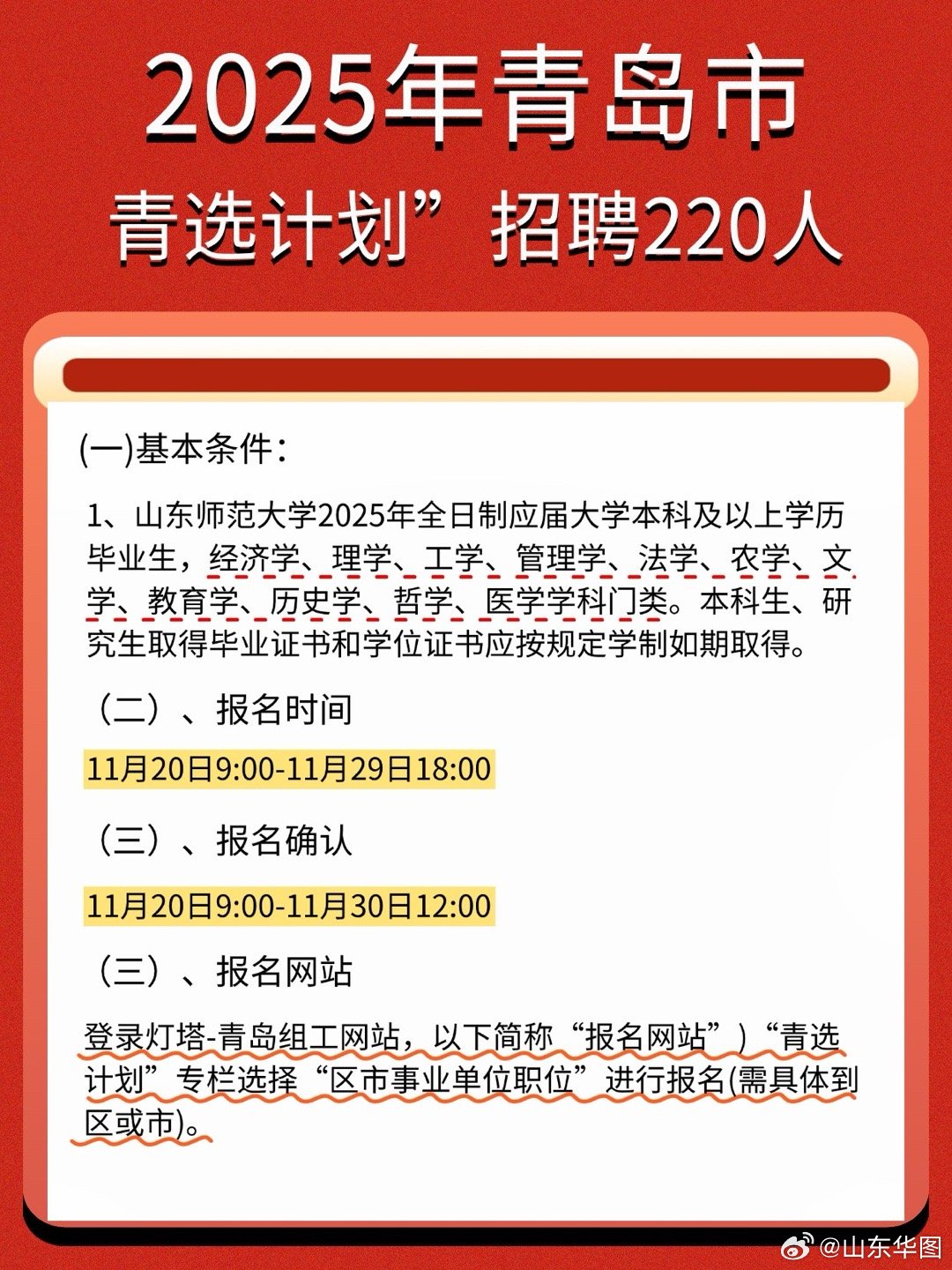 2025年青岛市

青选计划”招聘220人

(一)基本条件:

1、山东师范大学2025年全日制应届大学本科及以上学历毕业生，经济学、理学、工学、管理学、法学、农学、文学、教育学、历史学、哲学、医学学科门类。本科生、研究生取得毕业证书和学位证书应按规定学制如期取得。

（二）、报名时间

11月20日9:00-11月29日18:00

（三）、报名确认

11月20日9:00-11月30日12:00

（三）、报名网站

登录灯塔-青岛组工网站，以下简称“报名网站”）“青选计划”专栏选择“区市事业单位职位”进行报名(需具体到区或市)。

@山东华图